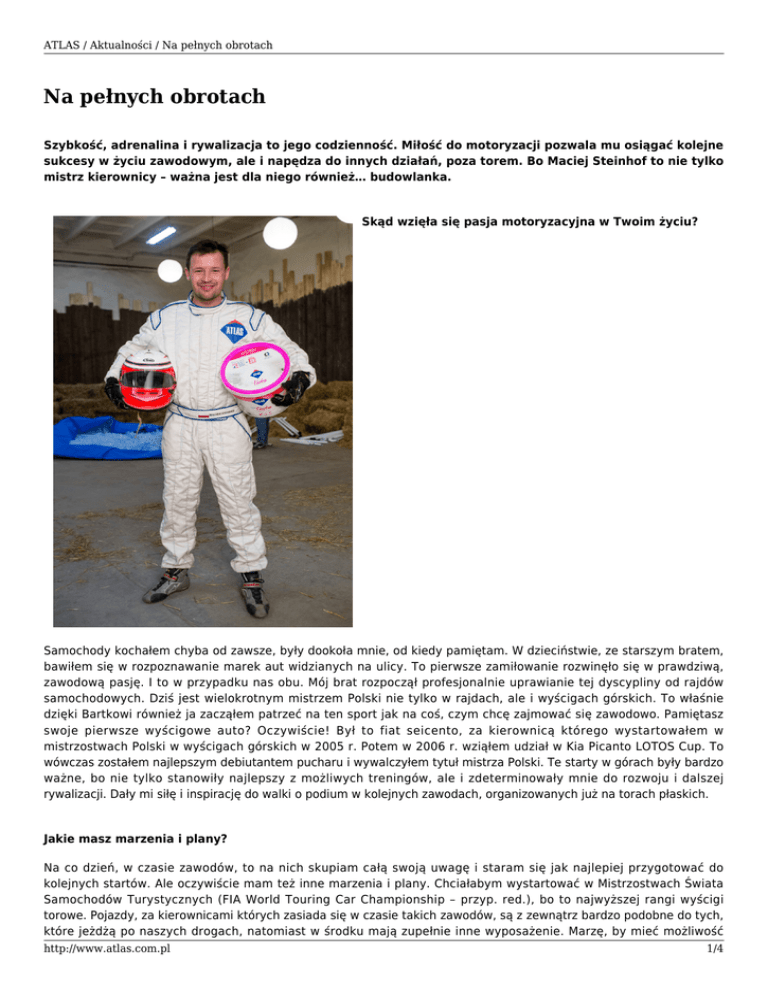 ATLAS / Aktualności / Na pełnych obrotach

Na pełnych obrotach

Szybkość, adrenalina i rywalizacja to jego codzienność. Miłość do motoryzacji pozwala mu osiągać kolejne sukcesy w życiu zawodowym, ale i napędza do innych działań, poza torem. Bo Maciej Steinhof to nie tylko mistrz kierownicy – ważna jest dla niego również… budowlanka.

Skąd wzięła się pasja motoryzacyjna w Twoim życiu?

Samochody kochałem chyba od zawsze, były dookoła mnie, od kiedy pamiętam. W dzieciństwie, ze starszym bratem, bawiłem się w rozpoznawanie marek aut widzianych na ulicy. To pierwsze zamiłowanie rozwinęło się w prawdziwą, zawodową pasję. I to w przypadku nas obu. Mój brat rozpoczął profesjonalnie uprawianie tej dyscypliny od rajdów samochodowych. Dziś jest wielokrotnym mistrzem Polski nie tylko w rajdach, ale i wyścigach górskich. To właśnie dzięki Bartkowi również ja zacząłem patrzeć na ten sport jak na coś, czym chcę zajmować się zawodowo. Pamiętasz swoje pierwsze wyścigowe auto? Oczywiście! Był to fiat seicento, za kierownicą którego wystartowałem w mistrzostwach Polski w wyścigach górskich w 2005 r. Potem w 2006 r. wziąłem udział w Kia Picanto LOTOS Cup. To wówczas zostałem najlepszym debiutantem pucharu i wywalczyłem tytuł mistrza Polski. Te starty w górach były bardzo ważne, bo nie tylko stanowiły najlepszy z możliwych treningów, ale i zdeterminowały mnie do rozwoju i dalszej rywalizacji. Dały mi siłę i inspirację do walki o podium w kolejnych zawodach, organizowanych już na torach płaskich.

Jakie masz marzenia i plany?

Na co dzień, w czasie zawodów, to na nich skupiam całą swoją uwagę i staram się jak najlepiej przygotować do kolejnych startów. Ale oczywiście mam też inne marzenia i plany. Chciałabym wystartować w Mistrzostwach Świata Samochodów Turystycznych (FIA World Touring Car Championship – przyp. red.), bo to najwyższej rangi wyścigi torowe. Pojazdy, za kierownicami których zasiada się w czasie takich zawodów, są z zewnątrz bardzo podobne do tych, które jeżdżą po naszych drogach, natomiast w środku mają zupełnie inne wyposażenie. Marzę, by mieć możliwość

http://www.atlas.com.pl
1/4